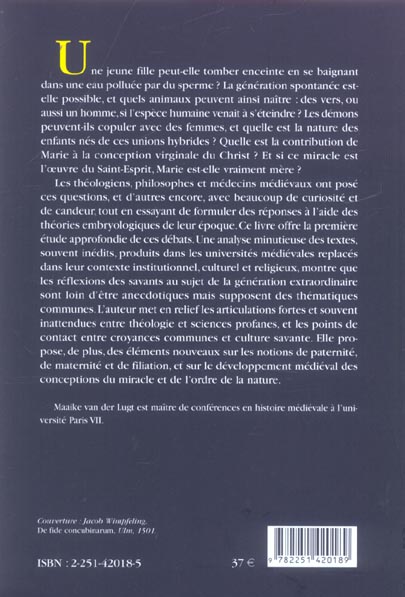 Une jeune fille peut-elle tomber enceinte en se baignant dans une eau polluée par du sperme ? La génération spontanée est-elle possible, et quels animaux peuvent ainsi naître : des vers, ou aussi un homme, si l'espèce humaine venait à s'éteindre ? Les démons peuvent-ils copuler avec des femmes, et quelle est la nature des enfants nés de ces unions hybrides ? Quelle est la contribution de Marie à la conception virginale du Christ ? Et si ce miracle est l'œuvre du Saint-Esprit, Marie est-elle vraiment mère ?

Les théologiens, philosophes et médecins médiévaux ont posé ces questions, et d'autres encore, avec beaucoup de curiosité et de candeur, tout en essayant de formuler des réponses à l'aide des théories embryologiques de leur époque. Ce livre offre la première étude approfondie de ces débats. Une analyse minutieuse des textes, souvent inédits, produits dans les universités médiévales replacés dans leur contexte institutionnel, culturel et religieux, montre que les réflexions des savants au sujet de la génération extraordinaire sont loin d'être anecdotiques mais supposent des thématiques communes. L'auteur met en relief les articulations fortes et souvent inattendues entre théologie et sciences profanes, et les points de contact entre croyances communes et culture savante. Elle propose, de plus, des éléments nouveaux sur les notions de paternité, de maternité et de filiation, et sur le développement médiéval des conceptions du miracle et de l'ordre de la nature.

Maaike van der Lugt est maître de conférences en histoire médiévale à l'université Paris VII.

Couverture : Jacob Wimpfeling, De fide concubinarum, Ulm, 1501.

ISBN : 2-251-42018-5

37 €

9 782251 420189